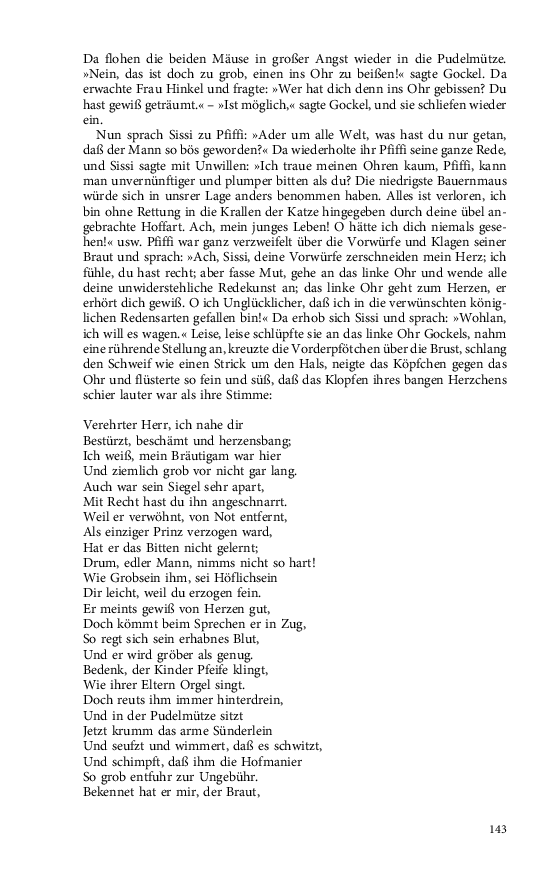 Da flohen die beiden Mäuse in großer Angst wieder in die Pudelmütze. »Nein, das ist doch zu grob, einen ins Ohr zu beißen!« sagte Gockel. Da erwachte Frau Hinkel und fragte: »Wer hat dich denn ins Ohr gebissen? Du hast gewiß geträumt.« – »Ist möglich,« sagte Gockel, und sie schliefen wieder ein.

Nun sprach Sissi zu Pfiffi: »Ader um alle Welt, was hast du nur getan, daß der Mann so bös geworden?« Da wiederholte ihr Pfiffi seine ganze Rede, und Sissi sagte mit Unwillen: »Ich traue meinen Ohren kaum, Pfiffi, kann man unvernünftiger und plumper bitten als du? Die niedrigste Bauernmaus würde sich in unsrer Lage anders benommen haben. Alles ist verloren, ich bin ohne Rettung in die Krallen der Katze hingegeben durch deine übel angebrachte Hoffart. Ach, mein junges Leben! O hätte ich dich niemals gesehen!« usw. Pfiffi war ganz verzweifelt über die Vorwürfe und Klagen seiner Braut und sprach: »Ach, Sissi, deine Vorwürfe zerschneiden mein Herz; ich fühle, du hast recht; aber fasse Mut, gehe an das linke Ohr und wende alle deine unwiderstehliche Redekunst an; das linke Ohr geht zum Herzen, er erhört dich gewiß. O ich Unglücklicher, daß ich in die verwünschten königlichen Redensarten gefallen bin!« Da erhob sich Sissi und sprach: »Wohlan, ich will es wagen.« Leise, leise schlüpfte sie an das linke Ohr Gockels, nahm eine rührende Stellung an, kreuzte die Vorderpfötchen über die Brust, schlang den Schweif wie einen Strick um den Hals, neigte das Köpfchen gegen das Ohr und flüsterte so fein und süß, daß das Klopfen ihres bangen Herzchens schier lauter war als ihre Stimme:

Verehrter Herr, ich nahe dir
Bestürzt, beschämt und herzensbang;
Ich weiß, mein Bräutigam war hier
Und ziemlich grob vor nicht gar lang.
Auch war sein Siegel sehr apart,
Mit Recht hast du ihn angeschnarrt.
Weil er verwöhnt, von Not entfernt,
Als einziger Prinz verzogen ward,
Hat er das Bitten nicht gelernt;
Drum, edler Mann, nimms nicht so hart!
Wie Grobsein ihm, sei Höflichsein
Dir leicht, weil du erzogen fein.
Er meints gewiß von Herzen gut,
Doch kömmt beim Sprechen er in Zug,
So regt sich sein erhabnes Blut,
Und er wird gröber als genug.
Bedenk, der Kinder Pfeife klingt,
Wie ihrer Eltern Orgel singt.
Doch reuts ihm immer hinterdrein,
Und in der Pudelmütze sitzt
Jetzt krumm das arme Sünderlein
Und seufzt und wimmert, daß es schwitzt,
Und schimpft, daß ihm die Hofmanier
So grob entfuhr zur Ungebühr.
Bekennet hat er mir, der Braut,

143